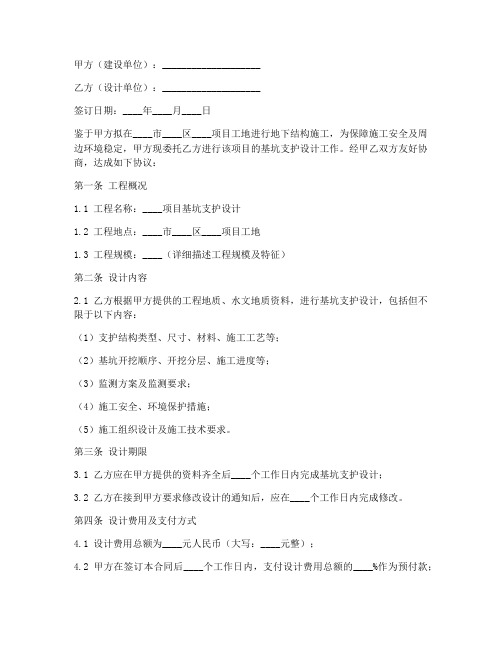 甲方（建设单位）：____________________

乙方（设计单位）：____________________

签订日期：____年____月____日

鉴于甲方拟在____市____区____项目工地进行地下结构施工，为保障施工安全及周边环境稳定，甲方现委托乙方进行该项目的基坑支护设计工作。经甲乙双方友好协商，达成如下协议：

第一条 工程概况

1.1 工程名称：____项目基坑支护设计

1.2 工程地点：____市____区____项目工地

1.3 工程规模：____（详细描述工程规模及特征）

第二条 设计内容

2.1 乙方根据甲方提供的工程地质、水文地质资料，进行基坑支护设计，包括但不限于以下内容：

（1）支护结构类型、尺寸、材料、施工工艺等；

（2）基坑开挖顺序、开挖分层、施工进度等；

（3）监测方案及监测要求；

（4）施工安全、环境保护措施；

（5）施工组织设计及施工技术要求。

第三条 设计期限

3.1 乙方应在甲方提供的资料齐全后____个工作日内完成基坑支护设计；

3.2 乙方在接到甲方要求修改设计的通知后，应在____个工作日内完成修改。

第四条 设计费用及支付方式

4.1 设计费用总额为____元人民币（大写：____元整）；

4.2 甲方在签订本合同后____个工作日内，支付设计费用总额的____%作为预付款；